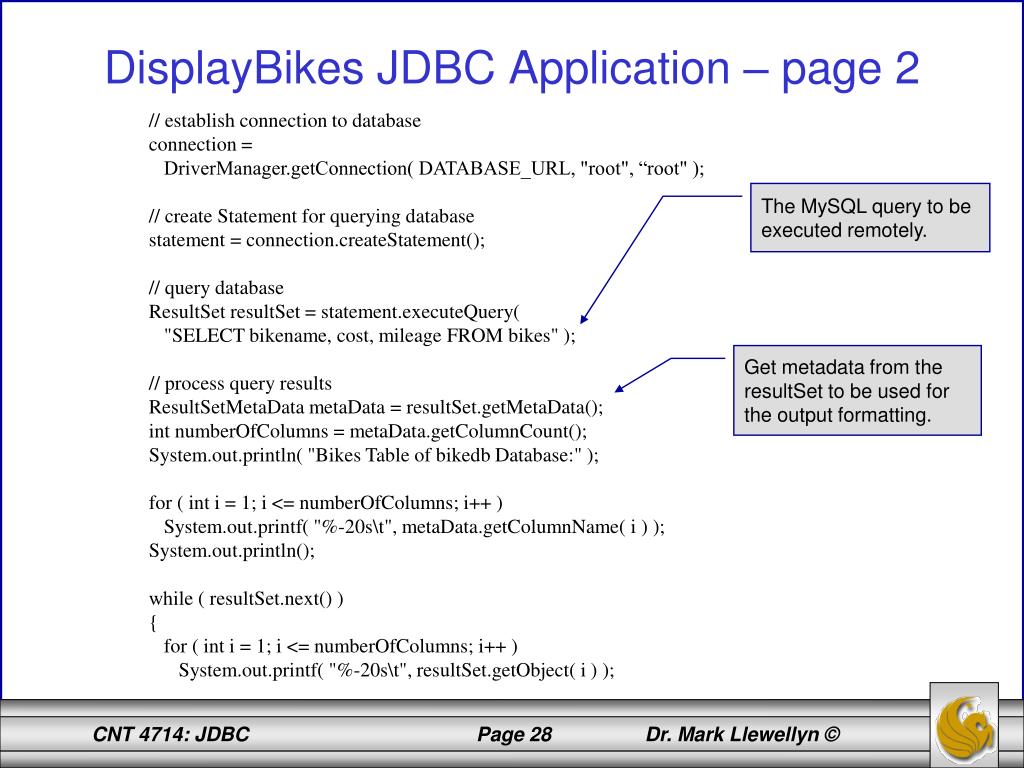 DisplayBikes JDBC Application – page 2

// establish connection to database
connection =
DriverManager.getConnection( DATABASE_URL, "root", “root" );

// create Statement for querying database
statement = connection.createStatement();

// query database
ResultSet resultSet = statement.executeQuery(
"SELECT bikename, cost, mileage FROM bikes" );

// process query results
ResultSetMetaData metaData = resultSet.getMetaData();
int numberOfColumns = metaData.getColumnCount();
System.out.println( "Bikes Table of bikedb Database:" );

for ( int i = 1; i <= numberOfColumns; i++ )
System.out.printf( "%-20s\t", metaData.getColumnName( i ) );
System.out.println();

while ( resultSet.next() )
{
for ( int i = 1; i <= numberOfColumns; i++ )
System.out.printf( "%-20s\t", resultSet.getObject( i ) );

The MySQL query to be executed remotely.

Get metadata from the resultSet to be used for the output formatting.

CNT 4714: JDBC

Page 28

Dr. Mark Llewellyn ©